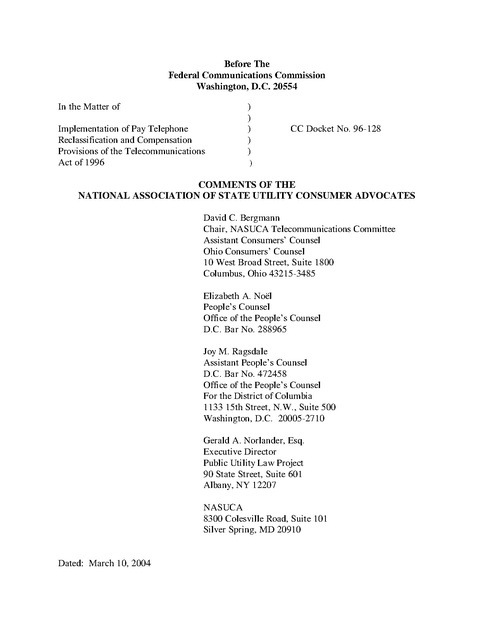 Before The
Federal Communications Commission
Washington, D.C. 20554

In the Matter of )
)
Implementation of Pay Telephone ) CC Docket No. 96-128
Reclassification and Compensation )
Provisions of the Telecommunications )
Act of 1996 )

COMMENTS OF THE
NATIONAL ASSOCIATION OF STATE UTILITY CONSUMER ADVOCATES

David C. Bergmann
Chair, NASUCA Telecommunications Committee
Assistant Consumers' Counsel
Ohio Consumers' Counsel
10 West Broad Street, Suite 1800
Columbus, Ohio 43215-3485

Elizabeth A. Noël
People's Counsel
Office of the People's Counsel
D.C. Bar No. 288965

Joy M. Ragsdale
Assistant People's Counsel
D.C. Bar No. 472458
Office of the People's Counsel
For the District of Columbia
1133 15th Street, N.W., Suite 500
Washington, D.C. 20005-2710

Gerald A. Norlander, Esq.
Executive Director
Public Utility Law Project
90 State Street, Suite 601
Albany, NY 12207

NASUCA
8300 Colesville Road, Suite 101
Silver Spring, MD 20910

Dated: March 10, 2004